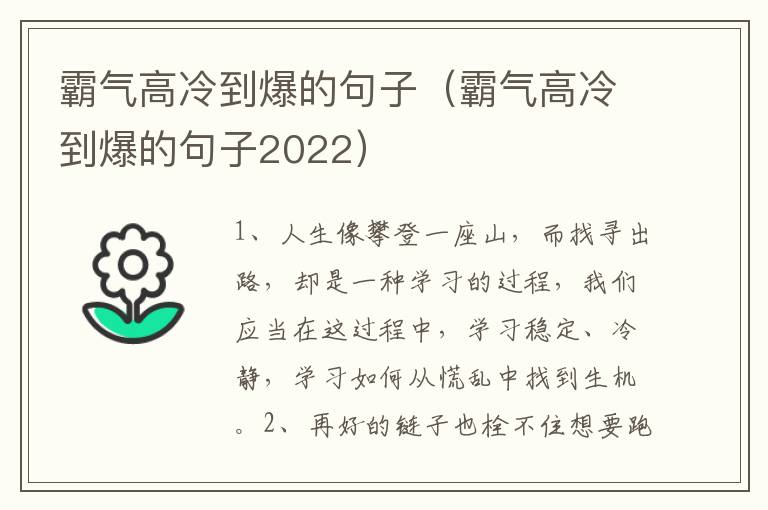 霸气高冷到爆的句子（霸气高冷到爆的句子2022）

1、人生像攀登一座山，而找寻出路，却是一种学习的过程，我们应当在这过程中，学习稳定、冷静，学习如何从慌乱中找到生机。2、再好的链子也栓不住想要跑